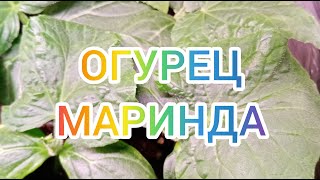 ОГУРЕЦ
МАРИНДА